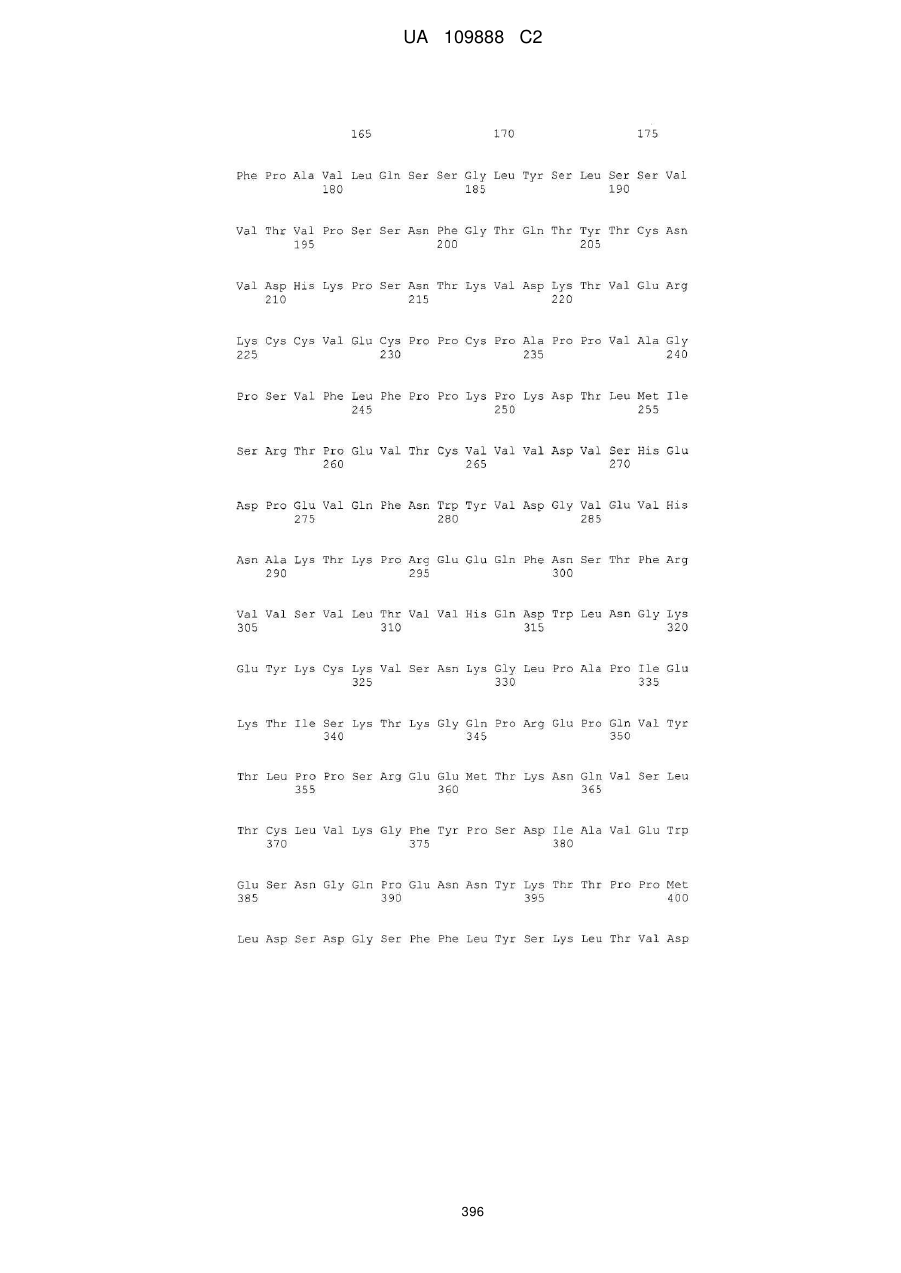 UA 109888 C2

165 170 175

Phe Pro Ala Val Leu Gln Ser Ser Gly Leu Tyr Ser Leu Ser Ser Val
180 185 190

Val Thr Val Pro Ser Ser Asn Phe Gly Thr Gln Thr Tyr Thr Cys Asn
195 200 205

Val Asp His Lys Pro Ser Asn Thr Lys Val Asp Lys Thr Val Glu Arg
210 215 220

Lys Cys Cys Val Glu Cys Pro Pro Cys Pro Ala Pro Pro Val Ala Gly
225 230 235 240

Pro Ser Val Phe Leu Phe Pro Pro Lys Pro Lys Asp Thr Leu Met Ile
245 250 255

Ser Arg Thr Pro Glu Val Thr Cys Val Val Val Asp Val Ser His Glu
260 265 270

Asp Pro Glu Val Gln Phe Asn Trp Tyr Val Asp Gly Val Glu Val His
275 280 285

Asn Ala Lys Thr Lys Pro Arg Glu Glu Gln Phe Asn Ser Thr Phe Arg
290 295 300

Val Val Ser Val Leu Thr Val Val His Gln Asp Trp Leu Asn Gly Lys
305 310 315 320

Glu Tyr Lys Cys Lys Val Ser Asn Lys Gly Leu Pro Ala Pro Ile Glu
325 330 335

Lys Thr Ile Ser Lys Thr Lys Gly Gln Pro Arg Glu Pro Gln Val Tyr
340 345 350

Thr Leu Pro Pro Ser Arg Glu Glu Met Thr Lys Asn Gln Val Ser Leu
355 360 365

Thr Cys Leu Val Lys Gly Phe Tyr Pro Ser Asp Ile Ala Val Glu Trp
370 375 380

Glu Ser Asn Gly Gln Pro Glu Asn Asn Tyr Lys Thr Thr Pro Pro Met
385 390 395 400

Leu Asp Ser Asp Gly Ser Phe Phe Leu Tyr Ser Lys Leu Thr Val Asp

396